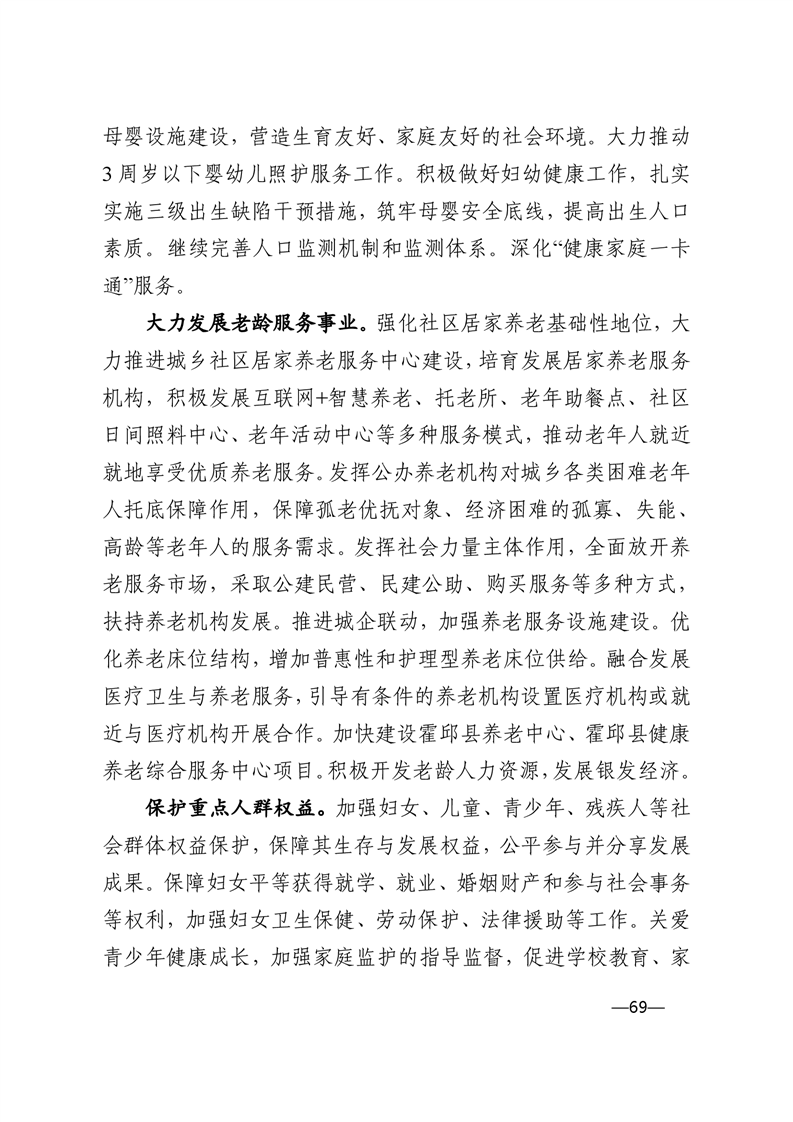 母婴设施建设，营造生育友好、家庭友好的社会环境。大力推动3周岁以下婴幼儿照护服务工作。积极做好妇幼健康工作，扎实实施三级出生缺陷干预措施，筑牢母婴安全底线，提高出生人口素质。继续完善人口监测机制和监测体系。深化“健康家庭一卡通”服务。

大力发展老龄服务事业。强化社区居家养老基础性地位，大力推进城乡社区居家养老服务中心建设，培育发展居家养老服务机构，积极发展互联网+智慧养老、托老所、老年助餐点、社区日间照料中心、老年活动中心等多种服务模式，推动老年人就近就地享受优质养老服务。发挥公办养老机构对城乡各类困难老年人托底保障作用，保障孤老优抚对象、经济困难的孤寡、失能、高龄等老年人的服务需求。发挥社会力量主体作用，全面放开养老服务市场，采取公建民营、民建公助、购买服务等多种方式，扶持养老机构发展。推进城企联动，加强养老服务设施建设。优化养老床位结构，增加普惠性和护理型养老床位供给。融合发展医疗卫生与养老服务，引导有条件的养老机构设置医疗机构或就近与医疗机构开展合作。加快建设霍邱县养老中心、霍邱县健康养老综合服务中心项目。积极开发老龄人力资源，发展银发经济。

保护重点人群权益。加强妇女、儿童、青少年、残疾人等社会群体权益保护，保障其生存与发展权益，公平参与并分享发展成果。保障妇女平等获得就学、就业、婚姻财产和参与社会事务等权利，加强妇女卫生保健、劳动保护、法律援助等工作。关爱青少年健康成长，加强家庭监护的指导监督，促进学校教育、家

—69—